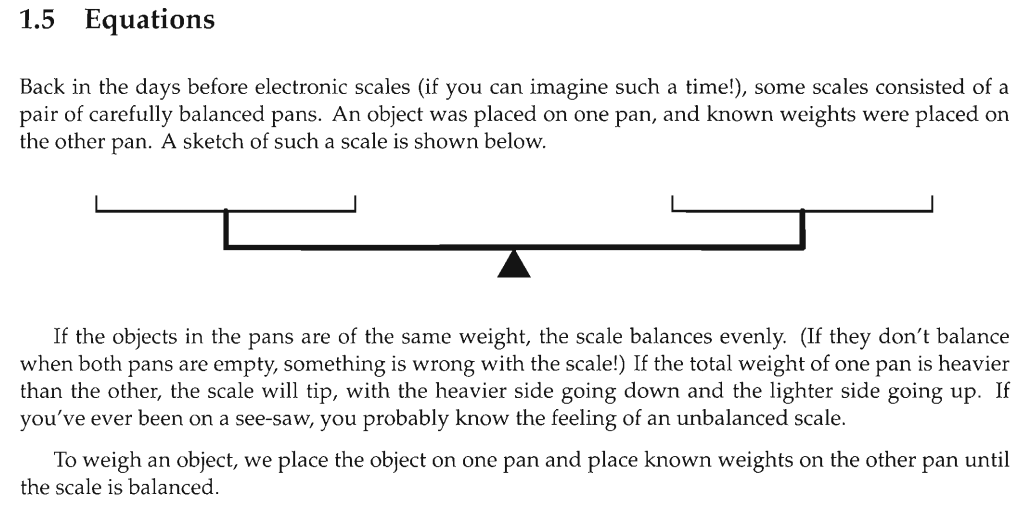 1.5 Equations

Back in the days before electronic scales (if you can imagine such a time!), some scales consisted of a pair of carefully balanced pans. An object was placed on one pan, and known weights were placed on the other pan. A sketch of such a scale is shown below.

If the objects in the pans are of the same weight, the scale balances evenly. (If they don't balance when both pans are empty, something is wrong with the scale!) If the total weight of one pan is heavier than the other, the scale will tip, with the heavier side going down and the lighter side going up. If you've ever been on a see-saw, you probably know the feeling of an unbalanced scale.

To weigh an object, we place the object on one pan and place known weights on the other pan until the scale is balanced.